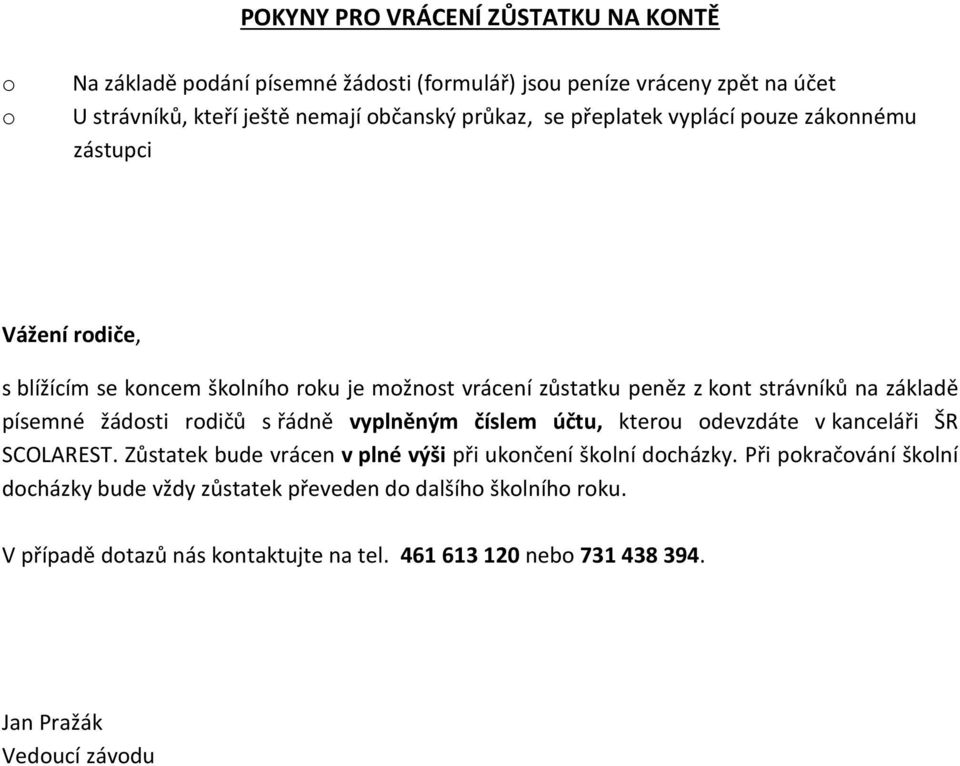 POKYNY PRO VRÁCENÍ ZŮSTATKU NA KONTĚ

o Na základě podání písemné žádosti (formulář) jsou peníze vráceny zpět na účet
o U strávníků, kteří ještě nemají občanský průkaz, se přeplatek vyplácí pouze zákonnému zástupci

Vážení rodiče,

s blížícím se koncem školního roku je možnost vrácení zůstatku peněz z kont strávníků na základě písemné žádosti rodičů s řádně vyplněným číslem účtu, kterou odevzdáte v kanceláři ŠR SCOLAREST. Zůstatek bude vrácen v plné výši při ukončení školní docházky. Při pokračování školní docházky bude vždy zůstatek převeden do dalšího školního roku.

V případě dotazů nás kontaktujte na tel. 461 613 120 nebo 731 438 394.

Jan Pražák
Vedoucí závodu